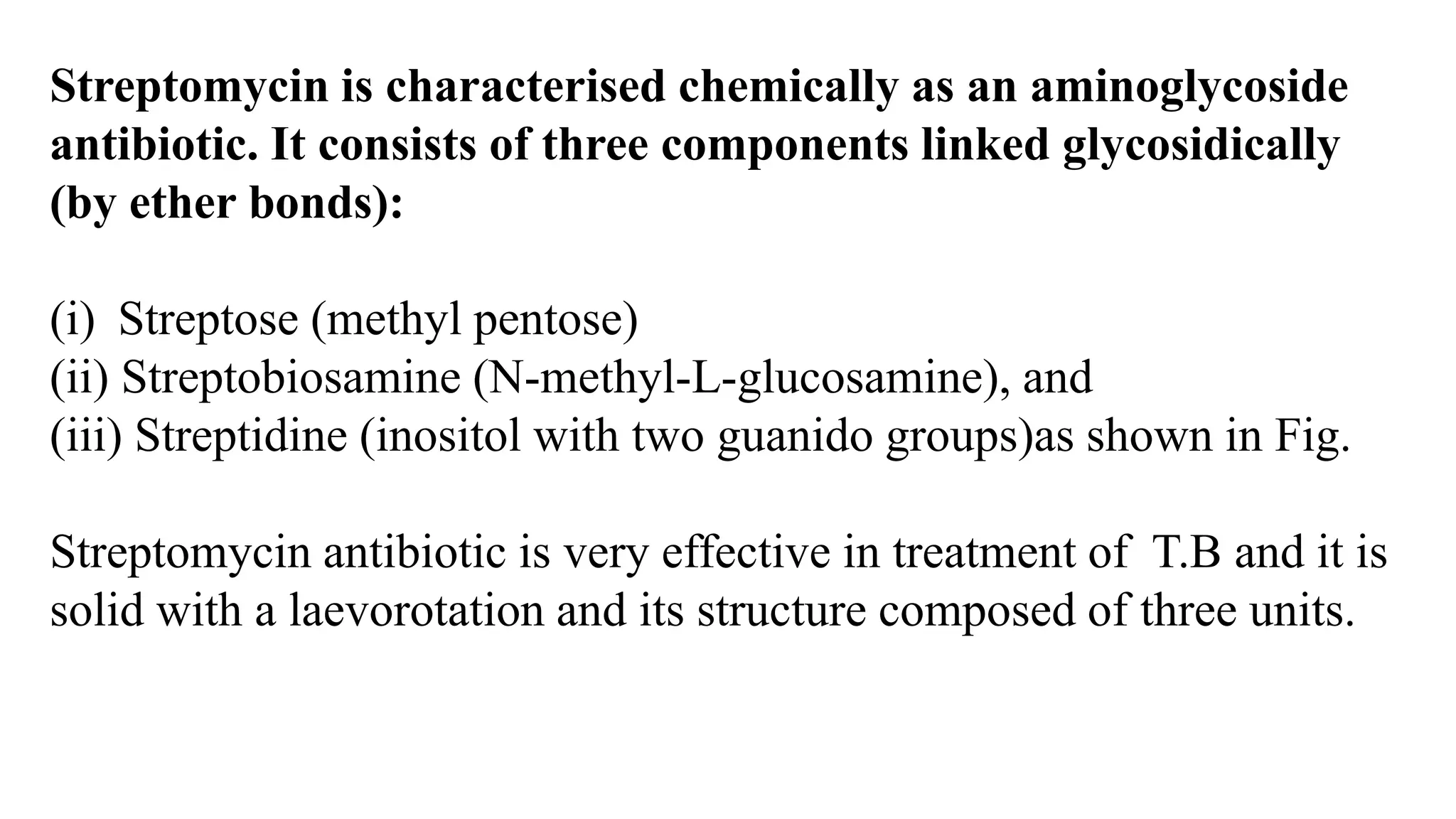 Streptomycin is characterised chemically as an aminoglycoside antibiotic. It consists of three components linked glycosidically (by ether bonds):

(i) Streptose (methyl pentose)
(ii) Streptobiosamine (N-methyl-L-glucosamine), and
(iii) Streptidine (inositol with two guanido groups)as shown in Fig.

Streptomycin antibiotic is very effective in treatment of T.B and it is solid with a laevorotation and its structure composed of three units.